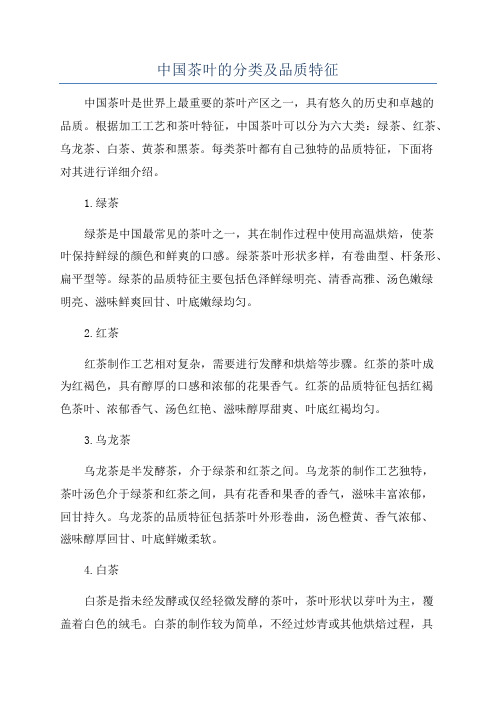 中国茶叶的分类及品质特征

中国茶叶是世界上最重要的茶叶产区之一，具有悠久的历史和卓越的品质。根据加工工艺和茶叶特征，中国茶叶可以分为六大类：绿茶、红茶、乌龙茶、白茶、黄茶和黑茶。每类茶叶都有自己独特的品质特征，下面将对其进行详细介绍。

1.绿茶

绿茶是中国最常见的茶叶之一，其在制作过程中使用高温烘焙，使茶叶保持鲜绿的颜色和鲜爽的口感。绿茶茶叶形状多样，有卷曲型、杆条形、扁平型等。绿茶的品质特征主要包括色泽鲜绿明亮、清香高雅、汤色嫩绿明亮、滋味鲜爽回甘、叶底嫩绿均匀。

2.红茶

红茶制作工艺相对复杂，需要进行发酵和烘焙等步骤。红茶的茶叶成为红褐色，具有醇厚的口感和浓郁的花果香气。红茶的品质特征包括红褐色茶叶、浓郁香气、汤色红艳、滋味醇厚甜爽、叶底红褐均匀。

3.乌龙茶

乌龙茶是半发酵茶，介于绿茶和红茶之间。乌龙茶的制作工艺独特，茶叶汤色介于绿茶和红茶之间，具有花香和果香的香气，滋味丰富浓郁，回甘持久。乌龙茶的品质特征包括茶叶外形卷曲，汤色橙黄、香气浓郁、滋味醇厚回甘、叶底鲜嫩柔软。

4.白茶

白茶是指未经发酵或仅经轻微发酵的茶叶，茶叶形状以芽叶为主，覆盖着白色的绒毛。白茶的制作较为简单，不经过炒青或其他烘焙过程，具